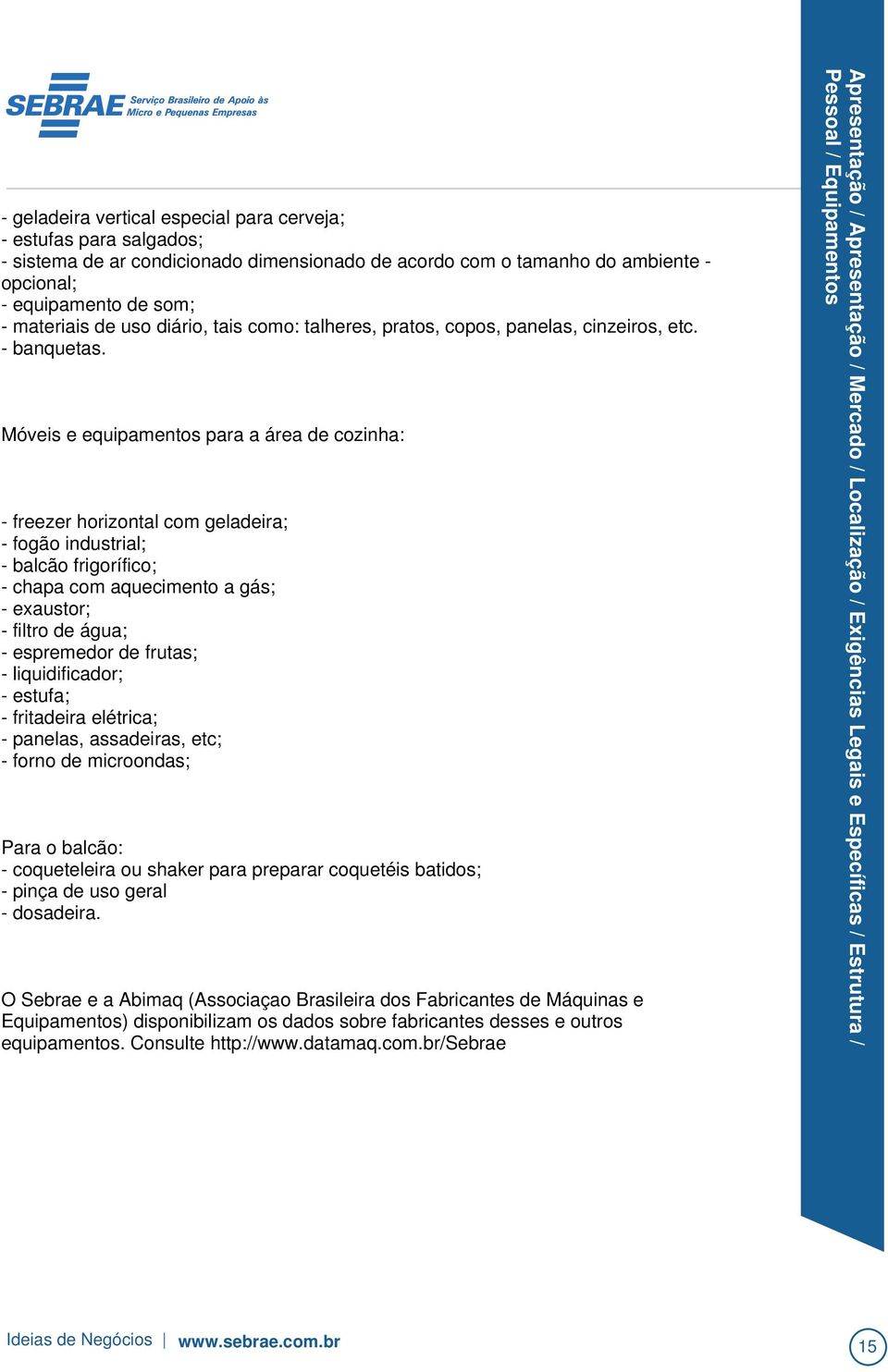 SEBRAE Serviço Brasileiro de Apoio às Micro e Pequenas Empresas

- geladeira vertical especial para cerveja;
- estufas para salgados;
- sistema de ar condicionado dimensionado de acordo com o tamanho do ambiente - opcional;
- equipamento de som;
- materiais de uso diário, tais como: talheres, pratos, copos, panelas, cinzeiros, etc.
- banquetas.

Móveis e equipamentos para a área de cozinha:

- freezer horizontal com geladeira;
- fogão industrial;
- balcão frigorífico;
- chapa com aquecimento a gás;
- exaustor;
- filtro de água;
- espremedor de frutas;
- liquidificador;
- estufa;
- fritadeira elétrica;
- panelas, assadeiras, etc;
- forno de microondas;

Para o balcão:
- coqueteleira ou shaker para preparar coquetéis batidos;
- pinça de uso geral
- dosadeira.

O Sebrae e a Abimaq (Associaçao Brasileira dos Fabricantes de Máquinas e Equipamentos) disponibilizam os dados sobre fabricantes desses e outros equipamentos. Consulte http://www.datamaq.com.br/Sebrae

Apresentação / Apresentação / Mercado / Localização / Exigências Legais e Específicas / Estrutura / Pessoal / Equipamentos

Ideias de Negócios | www.sebrae.com.br

15